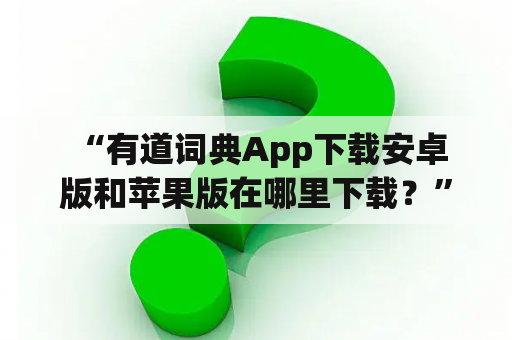 “有道词典App下载安卓版和苹果版在哪里下载？”